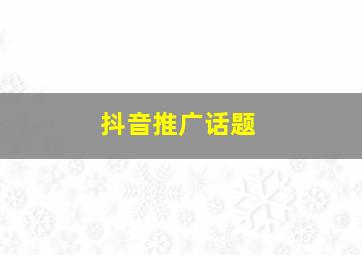 抖音推广话题